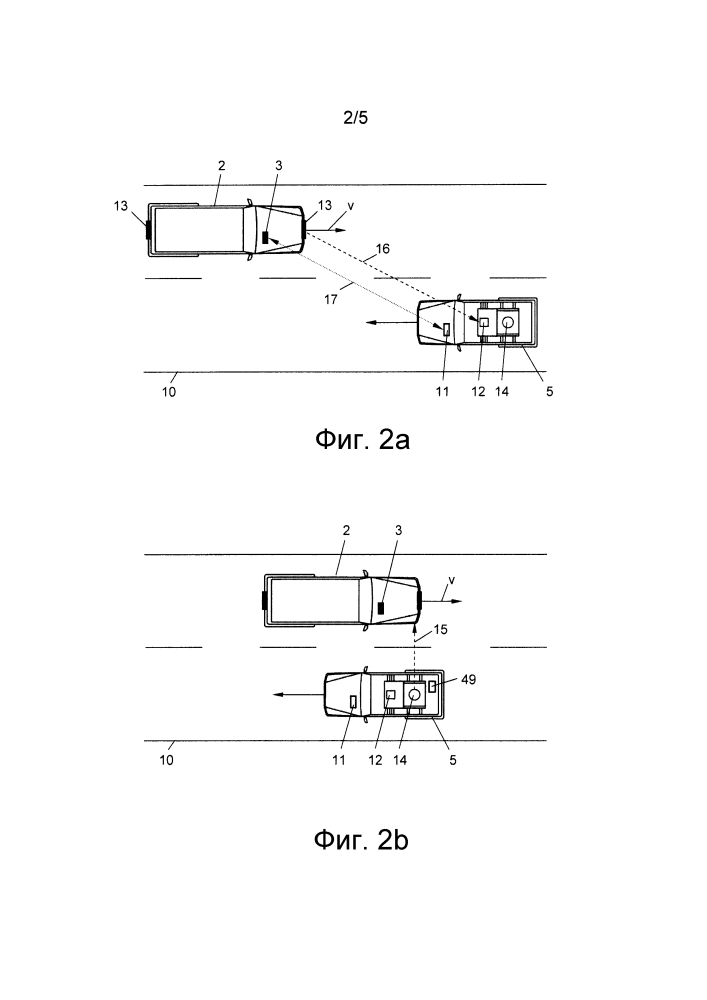 2/5

2
3
13
13
v
16
17
10
11
12
14
5

Фиг. 2a

2
3
v
15
49
10
11
12
14
5

Фиг. 2b